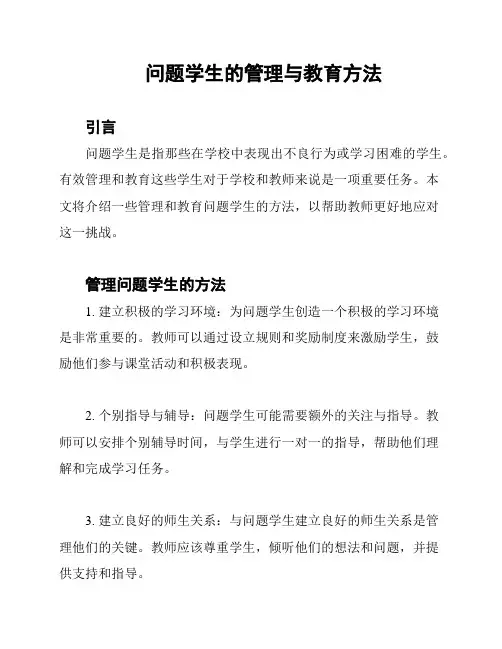 问题学生的管理与教育方法

引言

问题学生是指那些在学校中表现出不良行为或学习困难的学生。有效管理和教育这些学生对于学校和教师来说是一项重要任务。本文将介绍一些管理和教育问题学生的方法，以帮助教师更好地应对这一挑战。

管理问题学生的方法

1. 建立积极的学习环境：为问题学生创造一个积极的学习环境是非常重要的。教师可以通过设立规则和奖励制度来激励学生，鼓励他们参与课堂活动和积极表现。

2. 个别指导与辅导：问题学生可能需要额外的关注与指导。教师可以安排个别辅导时间，与学生进行一对一的指导，帮助他们理解和完成学习任务。

3. 建立良好的师生关系：与问题学生建立良好的师生关系是管理他们的关键。教师应该尊重学生，倾听他们的想法和问题，并提供支持和指导。